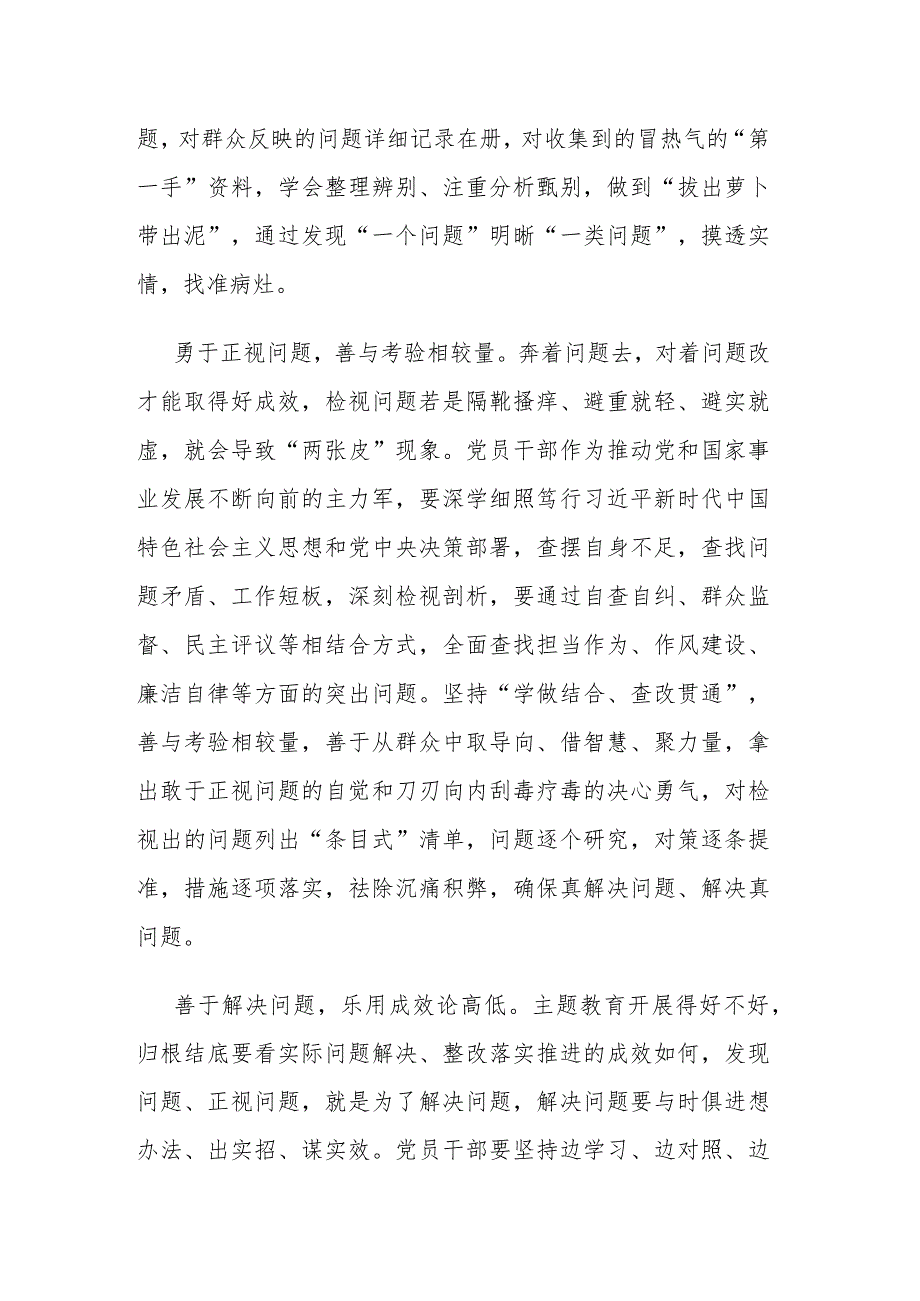 题，对群众反映的问题详细记录在册，对收集到的冒热气的“第一手”资料，学会整理辨别、注重分析甄别，做到“拔出萝卜带出泥”，通过发现“一个问题”明晰“一类问题”，摸透实情，找准病灶。

勇于正视问题，善与考验相较量。奔着问题去，对着问题改才能取得好成效，检视问题若是隔靴搔痒、避重就轻、避实就虚，就会导致“两张皮”现象。党员干部作为推动党和国家事业发展不断向前的主力军，要深学细照笃行习近平新时代中国特色社会主义思想和党中央决策部署，查摆自身不足，查找问题矛盾、工作短板，深刻检视剖析，要通过自查自纠、群众监督、民主评议等相结合方式，全面查找担当作为、作风建设、廉洁自律等方面的突出问题。坚持“学做结合、查改贯通”，善与考验相较量，善于从群众中取导向、借智慧、聚力量，拿出敢于正视问题的自觉和刀刃向内刮毒疗毒的决心勇气，对检视出的问题列出“条目式”清单，问题逐个研究，对策逐条提准，措施逐项落实，祛除沉痛积弊，确保真解决问题、解决真问题。

善于解决问题，乐用成效论高低。主题教育开展得好不好，归根结底要看实际问题解决、整改落实推进的成效如何，发现问题、正视问题，就是为了解决问题，解决问题要与时俱进想办法、出实招、谋实效。党员干部要坚持边学习、边对照、边